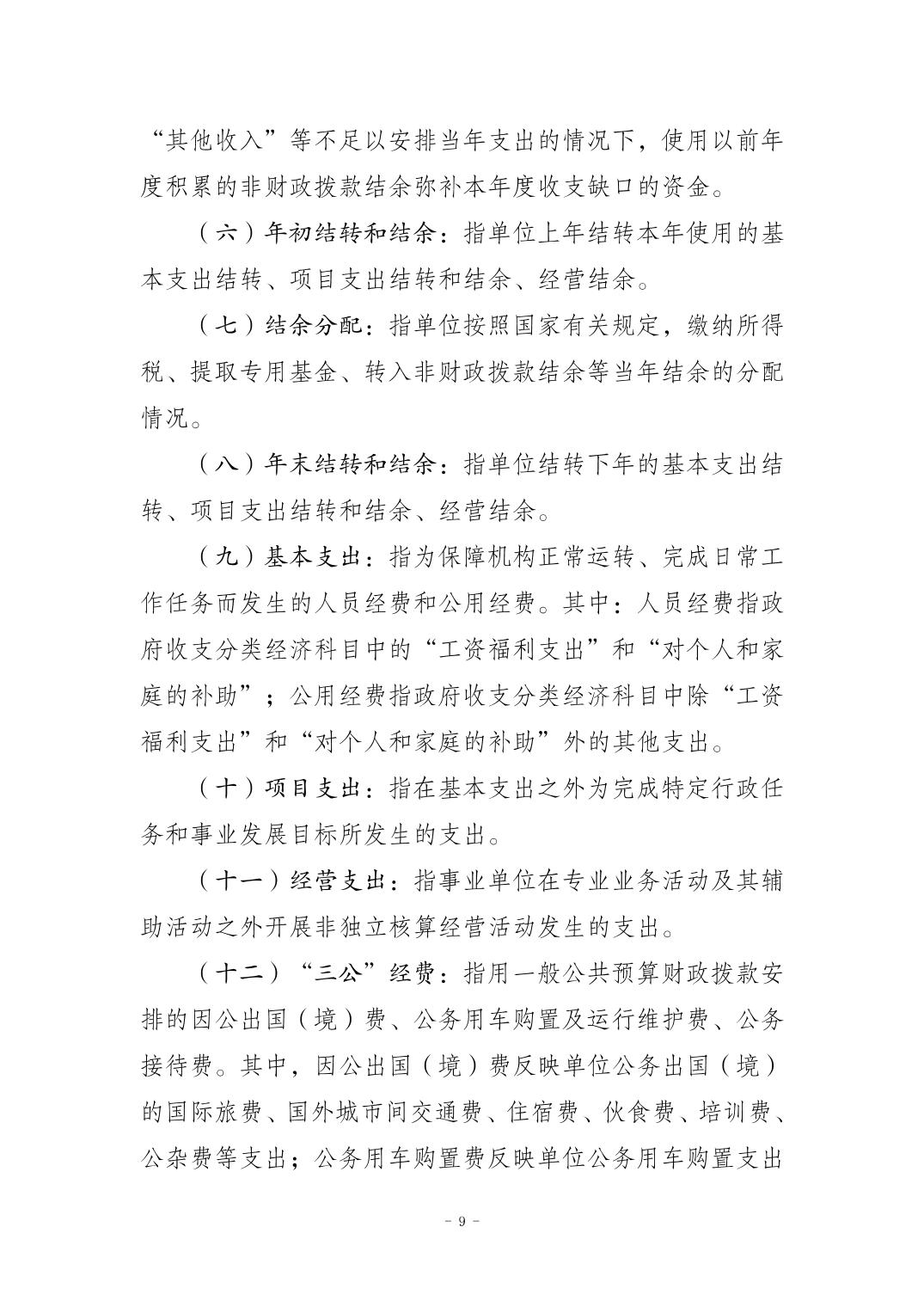 “其他收入”等不足以安排当年支出的情况下，使用以前年度积累的非财政拨款结余弥补本年度收支缺口的资金。

（六）年初结转和结余：指单位上年结转本年使用的基本支出结转、项目支出结转和结余、经营结余。

（七）结余分配：指单位按照国家有关规定，缴纳所得税、提取专用基金、转入非财政拨款结余等当年结余的分配情况。

（八）年末结转和结余：指单位结转下年的基本支出结转、项目支出结转和结余、经营结余。

（九）基本支出：指为保障机构正常运转、完成日常工作任务而发生的人员经费和公用经费。其中：人员经费指政府收支分类经济科目中的“工资福利支出”和“对个人和家庭的补助”；公用经费指政府收支分类经济科目中除“工资福利支出”和“对个人和家庭的补助”外的其他支出。

（十）项目支出：指在基本支出之外为完成特定行政任务和事业发展目标所发生的支出。

（十一）经营支出：指事业单位在专业业务活动及其辅助活动之外开展非独立核算经营活动发生的支出。

（十二）“三公”经费：指用一般公共预算财政拨款安排的因公出国（境）费、公务用车购置及运行维护费、公务接待费。其中，因公出国（境）费反映单位公务出国（境）的国际旅费、国外城市间交通费、住宿费、伙食费、培训费、公杂费等支出；公务用车购置费反映单位公务用车购置支出

- 9 -